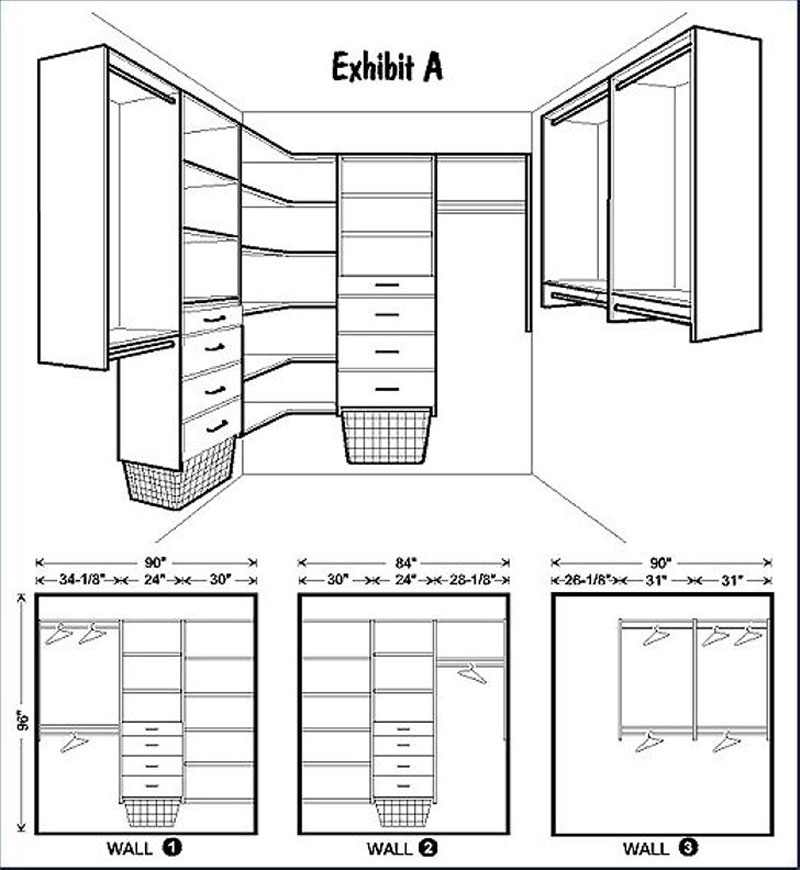 Exhibit A

90"
34-1/8" 24" 30"
96"
WALL 1

84"
30" 24" 28-1/8"
WALL 2

90"
26-1/8" 31" 31"
WALL 3